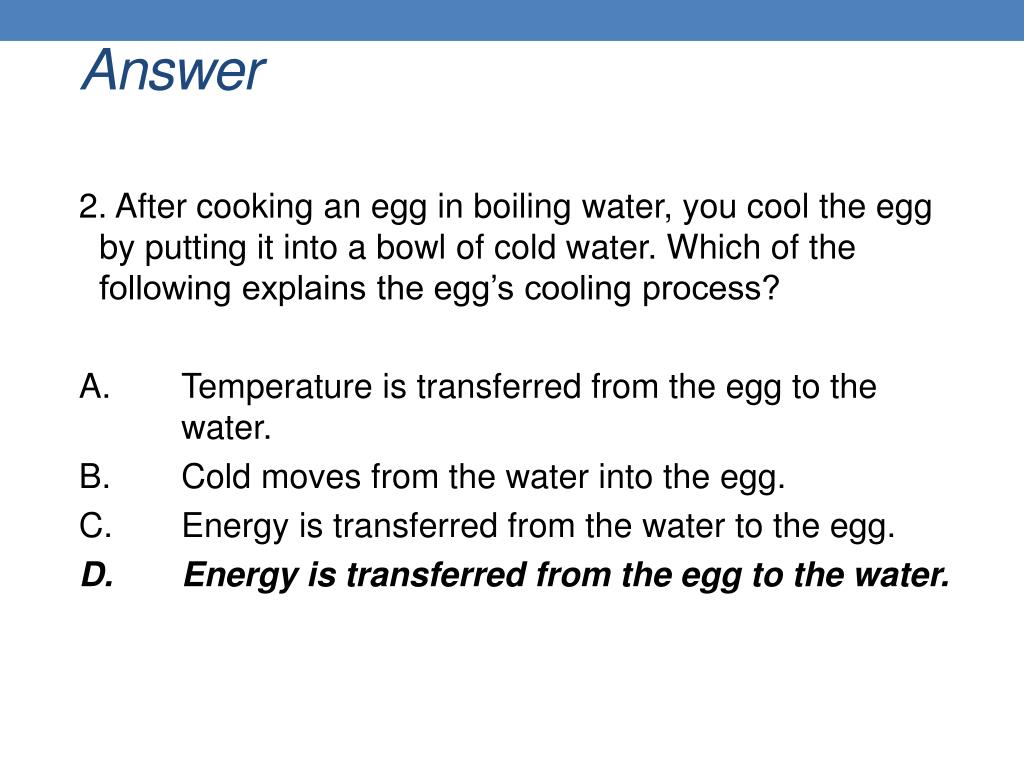 Answer

2. After cooking an egg in boiling water, you cool the egg by putting it into a bowl of cold water. Which of the following explains the egg’s cooling process?

A. Temperature is transferred from the egg to the water.
B. Cold moves from the water into the egg.
C. Energy is transferred from the water to the egg.
D. Energy is transferred from the egg to the water.